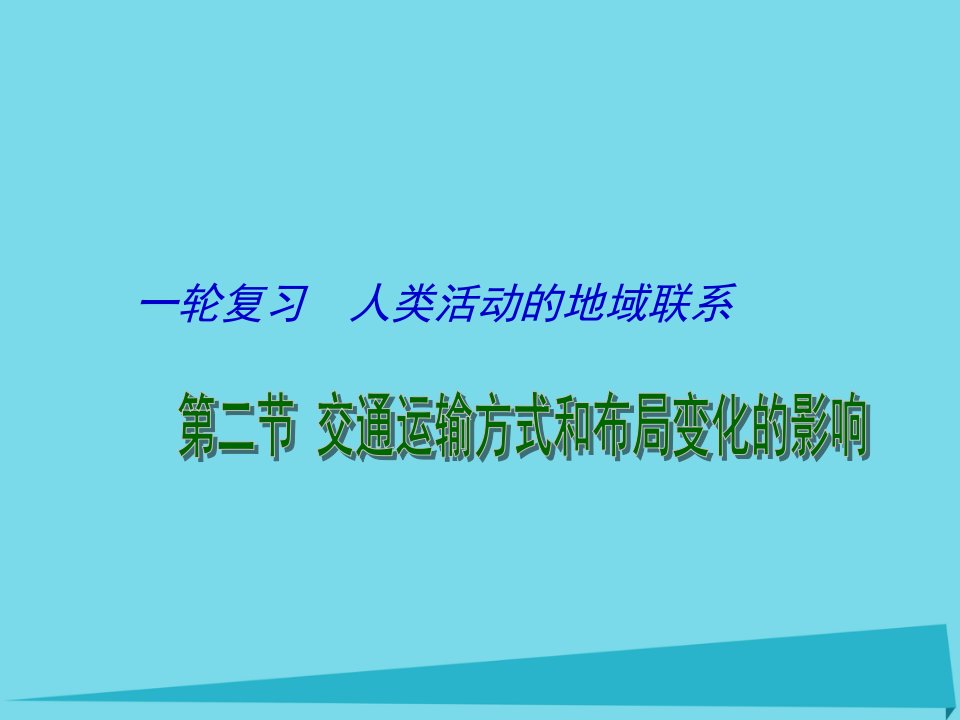 一轮复习　人类活动的地域联系

第二节 交通运输方式和布局变化的影响